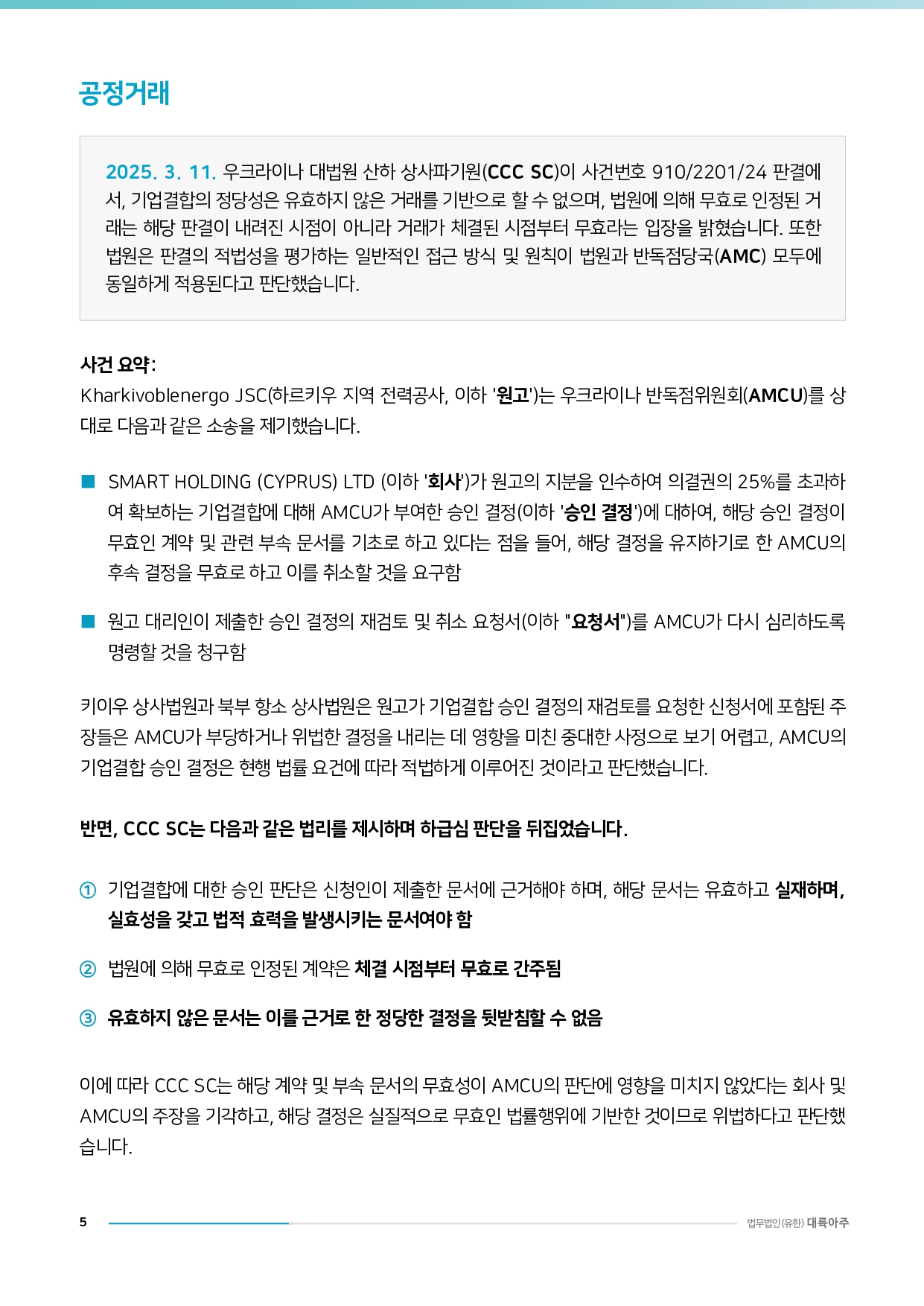 공정거래

2025. 3. 11. 우크라이나 대법원 산하 상사파기원(CCC SC)이 사건번호 910/2201/24 판결에서, 기업결합의 정당성은 유효하지 않은 거래를 기반으로 할 수 없으며, 법원에 의해 무효로 인정된 거래는 해당 판결이 내려진 시점이 아니라 거래가 체결된 시점부터 무효라는 입장을 밝혔습니다. 또한 법원은 판결의 적법성을 평가하는 일반적인 접근 방식 및 원칙이 법원과 반독점당국(AMC) 모두에 동일하게 적용된다고 판단했습니다.

사건 요약:
Kharkivoblenergo JSC(하르키우 지역 전력공사, 이하 '원고')는 우크라이나 반독점위원회(AMCU)를 상대로 다음과 같은 소송을 제기했습니다.

■ SMART HOLDING (CYPRUS) LTD (이하 '회사')가 원고의 지분을 인수하여 의결권의 25%를 초과하여 확보하는 기업결합에 대해 AMCU가 부여한 승인 결정(이하 '승인 결정')에 대하여, 해당 승인 결정이 무효인 계약 및 관련 부속 문서를 기초로 하고 있다는 점을 들어, 해당 결정을 유지하기로 한 AMCU의 후속 결정을 무효로 하고 이를 취소할 것을 요구함

■ 원고 대리인이 제출한 승인 결정의 재검토 및 취소 요청서(이하 "요청서")를 AMCU가 다시 심리하도록 명령할 것을 청구함

키이우 상사법원과 북부 항소 상사법원은 원고가 기업결합 승인 결정의 재검토를 요청한 신청서에 포함된 주장들은 AMCU가 부당하거나 위법한 결정을 내리는 데 영향을 미친 중대한 사정으로 보기 어렵고, AMCU의 기업결합 승인 결정은 현행 법률 요건에 따라 적법하게 이루어진 것이라고 판단했습니다.

반면, CCC SC는 다음과 같은 법리를 제시하며 하급심 판단을 뒤집었습니다.

① 기업결합에 대한 승인 판단은 신청인이 제출한 문서에 근거해야 하며, 해당 문서는 유효하고 실재하며, 실효성을 갖고 법적 효력을 발생시키는 문서여야 함

② 법원에 의해 무효로 인정된 계약은 체결 시점부터 무효로 간주됨

③ 유효하지 않은 문서는 이를 근거로 한 정당한 결정을 뒷받침할 수 없음

이에 따라 CCC SC는 해당 계약 및 부속 문서의 무효성이 AMCU의 판단에 영향을 미치지 않았다는 회사 및 AMCU의 주장을 기각하고, 해당 결정은 실질적으로 무효인 법률행위에 기반한 것이므로 위법하다고 판단했습니다.

5 법무법인(유한) 대륙아주